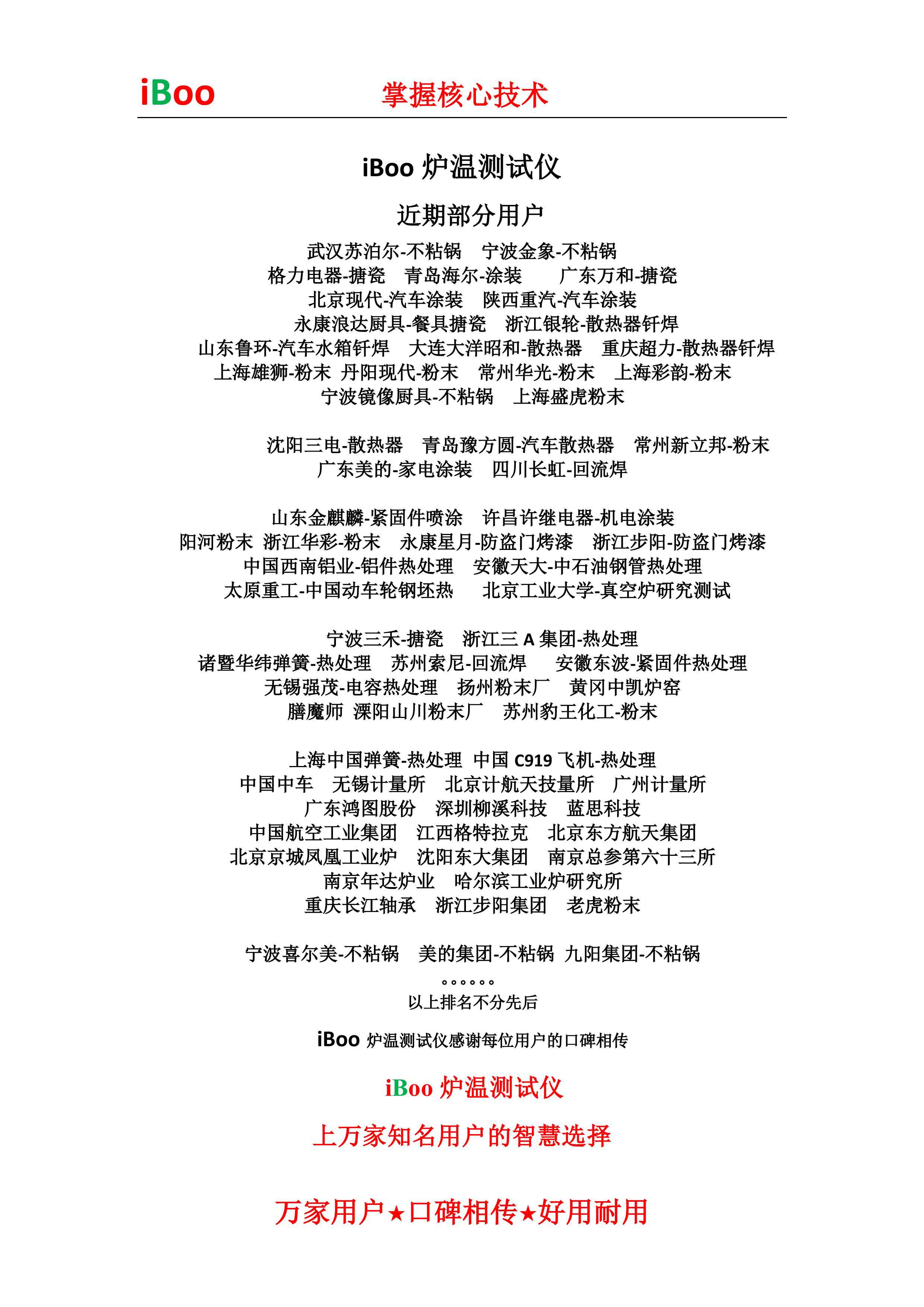 iBoo 掌握核心技术

iBoo 炉温测试仪

近期部分用户

武汉苏泊尔-不粘锅 宁波金象-不粘锅
格力电器-搪瓷 青岛海尔-涂装 广东万和-搪瓷
北京现代-汽车涂装 陕西重汽-汽车涂装
永康浪达厨具-餐具搪瓷 浙江银轮-散热器钎焊
山东鲁环-汽车水箱钎焊 大连大洋昭和-散热器 重庆超力-散热器钎焊
上海雄狮-粉末 丹阳现代-粉末 常州华光-粉末 上海彩韵-粉末
宁波镜像厨具-不粘锅 上海盛虎粉末

沈阳三电-散热器 青岛豫方圆-汽车散热器 常州新立邦-粉末
广东美的-家电涂装 四川长虹-回流焊

山东金麒麟-紧固件喷涂 许昌许继电器-机电涂装
阳河粉末 浙江华彩-粉末 永康星月-防盗门烤漆 浙江步阳-防盗门烤漆
中国西南铝业-铝件热处理 安徽天大-中石油钢管热处理
太原重工-中国动车轮钢坯热 北京工业大学-真空炉研究测试

宁波三禾-搪瓷 浙江三 A 集团-热处理
诸暨华纬弹簧-热处理 苏州索尼-回流焊 安徽东波-紧固件热处理
无锡强茂-电容热处理 扬州粉末厂 黄冈中凯炉窑
膳魔师 溧阳山川粉末厂 苏州豹王化工-粉末

上海中国弹簧-热处理 中国 C919 飞机-热处理
中国中车 无锡计量所 北京计航天技量所 广州计量所
广东鸿图股份 深圳柳溪科技 蓝思科技
中国航空工业集团 江西格特拉克 北京东方航天集团
北京京城凤凰工业炉 沈阳东大集团 南京总参第六十三所
南京年达炉业 哈尔滨工业炉研究所
重庆长江轴承 浙江步阳集团 老虎粉末

宁波喜尔美-不粘锅 美的集团-不粘锅 九阳集团-不粘锅
。。。。。。
以上排名不分先后

iBoo 炉温测试仪感谢每位用户的口碑相传

iBoo 炉温测试仪

上万家知名用户的智慧选择

万家用户★口碑相传★好用耐用